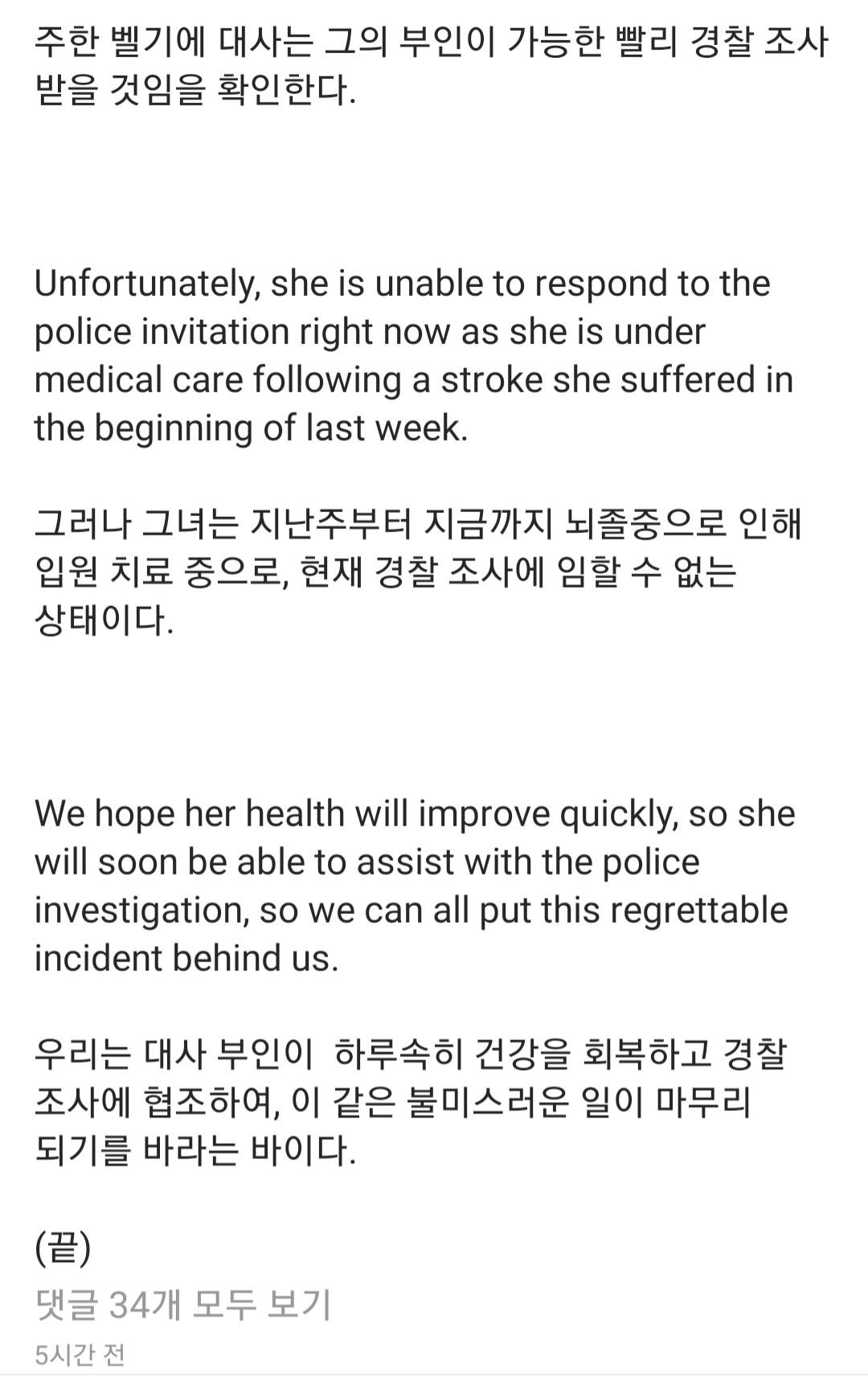 주한 벨기에 대사는 그의 부인이 가능한 빨리 경찰 조사 받을 것임을 확인한다.

Unfortunately, she is unable to respond to the police invitation right now as she is under medical care following a stroke she suffered in the beginning of last week.

그러나 그녀는 지난주부터 지금까지 뇌졸중으로 인해 입원 치료 중으로, 현재 경찰 조사에 임할 수 없는 상태이다.

We hope her health will improve quickly, so she will soon be able to assist with the police investigation, so we can all put this regrettable incident behind us.

우리는 대사 부인이  하루속히 건강을 회복하고 경찰 조사에 협조하여, 이 같은 불미스러운 일이 마무리 되기를 바라는 바이다.

(끝)

댓글 34개 모두 보기

5시간 전